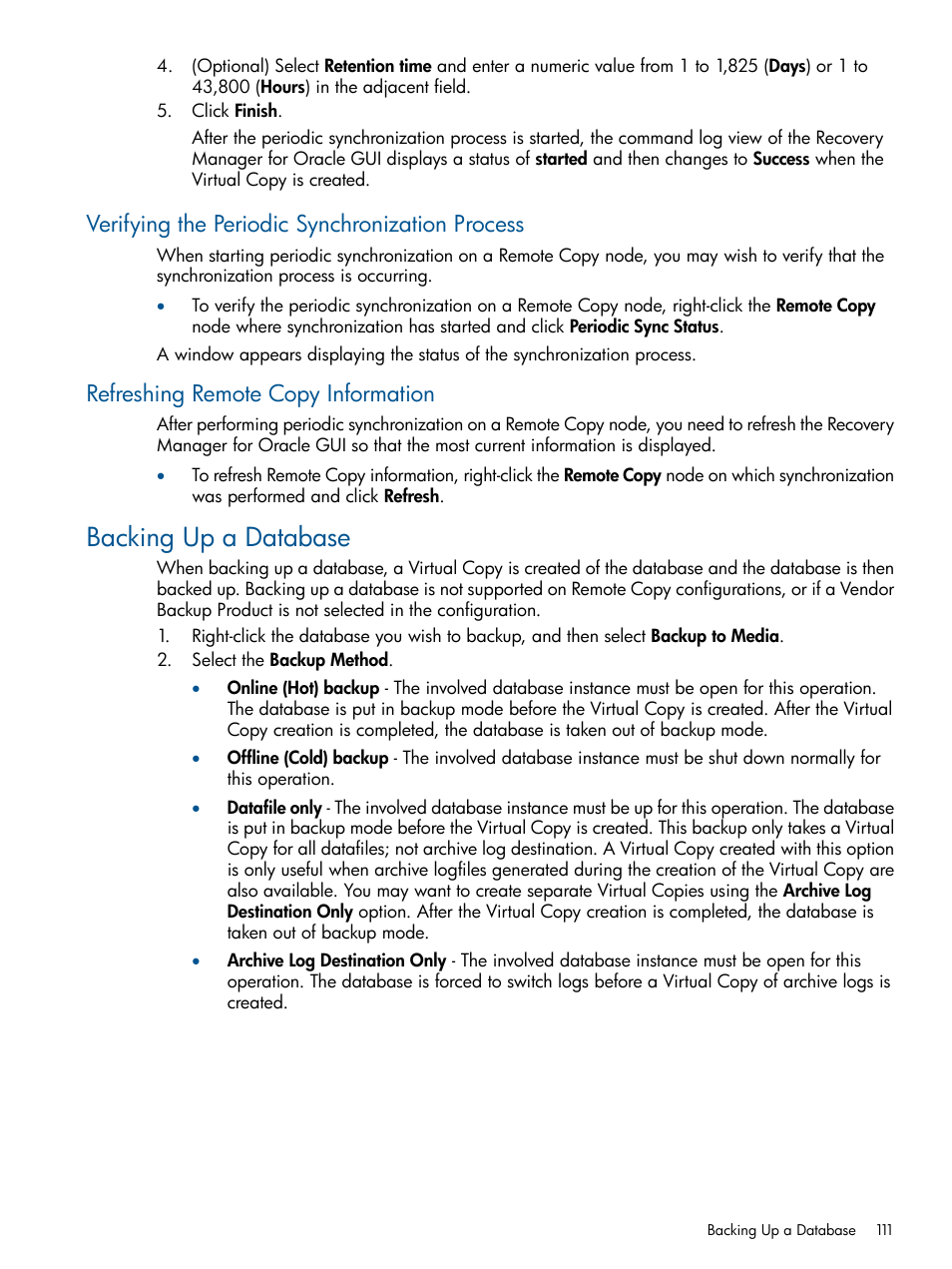 4. (Optional) Select Retention time and enter a numeric value from 1 to 1,825 (Days) or 1 to 43,800 (Hours) in the adjacent field.

5. Click Finish.

After the periodic synchronization process is started, the command log view of the Recovery Manager for Oracle GUI displays a status of started and then changes to Success when the Virtual Copy is created.

Verifying the Periodic Synchronization Process

When starting periodic synchronization on a Remote Copy node, you may wish to verify that the synchronization process is occurring.

• To verify the periodic synchronization on a Remote Copy node, right-click the Remote Copy node where synchronization has started and click Periodic Sync Status.

A window appears displaying the status of the synchronization process.

Refreshing Remote Copy Information

After performing periodic synchronization on a Remote Copy node, you need to refresh the Recovery Manager for Oracle GUI so that the most current information is displayed.

• To refresh Remote Copy information, right-click the Remote Copy node on which synchronization was performed and click Refresh.

Backing Up a Database

When backing up a database, a Virtual Copy is created of the database and the database is then backed up. Backing up a database is not supported on Remote Copy configurations, or if a Vendor Backup Product is not selected in the configuration.

1. Right-click the database you wish to backup, and then select Backup to Media.

2. Select the Backup Method.

• Online (Hot) backup - The involved database instance must be open for this operation. The database is put in backup mode before the Virtual Copy is created. After the Virtual Copy creation is completed, the database is taken out of backup mode.

• Offline (Cold) backup - The involved database instance must be shut down normally for this operation.

• Datafile only - The involved database instance must be up for this operation. The database is put in backup mode before the Virtual Copy is created. This backup only takes a Virtual Copy for all datafiles; not archive log destination. A Virtual Copy created with this option is only useful when archive logfiles generated during the creation of the Virtual Copy are also available. You may want to create separate Virtual Copies using the Archive Log Destination Only option. After the Virtual Copy creation is completed, the database is taken out of backup mode.

• Archive Log Destination Only - The involved database instance must be open for this operation. The database is forced to switch logs before a Virtual Copy of archive logs is created.

Backing Up a Database 111